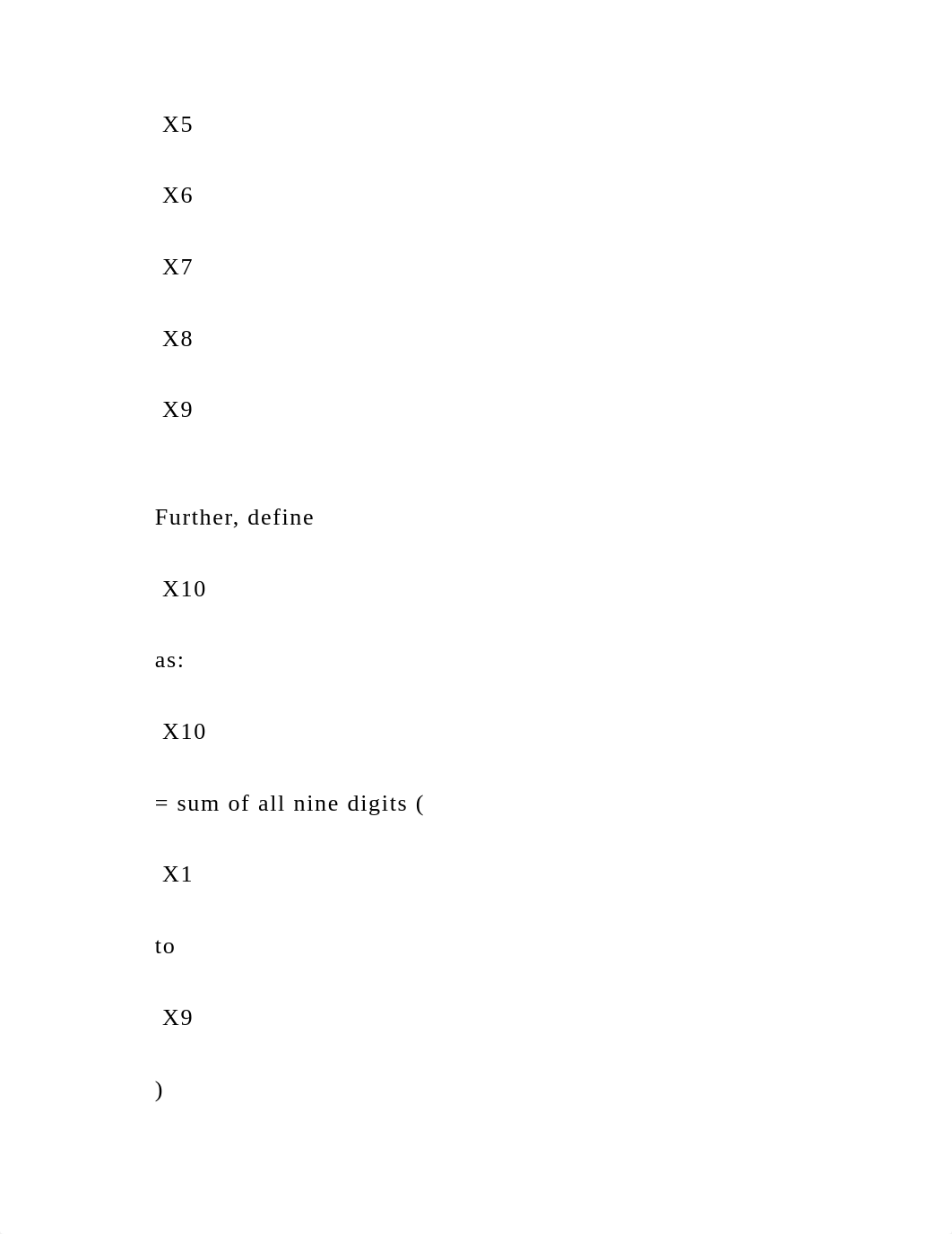 X5

X6

X7

X8

X9

Further, define

X10

as:

X10

= sum of all nine digits (

X1

to

X9

)